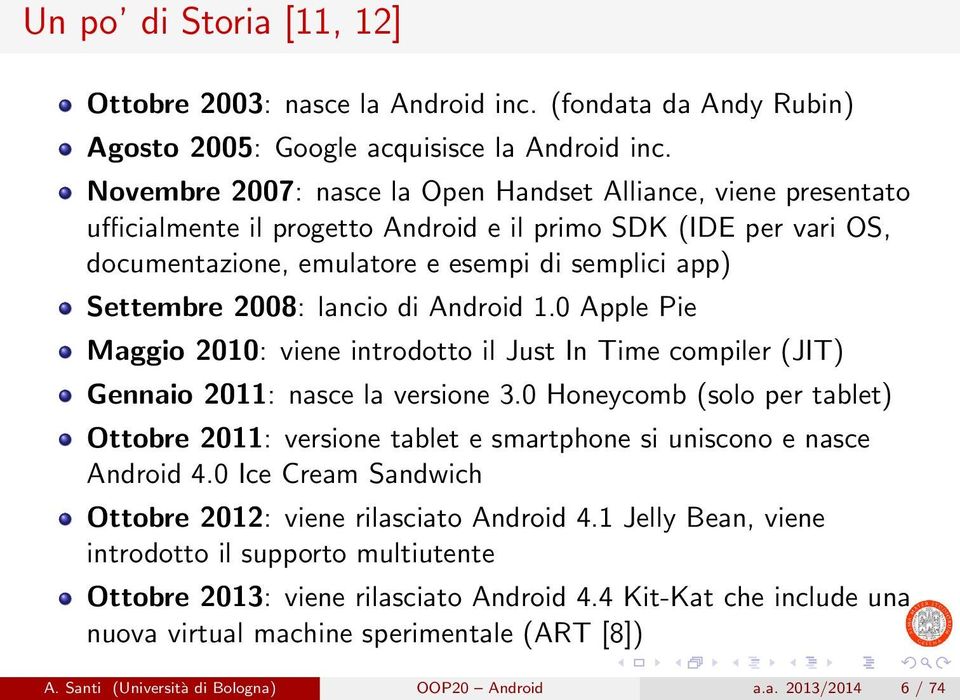 Un po' di Storia [11, 12]

- **Ottobre 2003**: nasce la Android inc. (fondata da Andy Rubin)
- **Agosto 2005**: Google acquisisce la Android inc.
- **Novembre 2007**: nasce la Open Handset Alliance, viene presentato ufficialmente il progetto Android e il primo SDK (IDE per vari OS, documentazione, emulatore e esempi di semplici app)
- **Settembre 2008**: lancio di Android 1.0 Apple Pie
- **Maggio 2010**: viene introdotto il Just In Time compiler (JIT)
- **Gennaio 2011**: nasce la versione 3.0 Honeycomb (solo per tablet)
- **Ottobre 2011**: versione tablet e smartphone si uniscono e nasce Android 4.0 Ice Cream Sandwich
- **Ottobre 2012**: viene rilasciato Android 4.1 Jelly Bean, viene introdotto il supporto multiutente
- **Ottobre 2013**: viene rilasciato Android 4.4 Kit-Kat che include una nuova virtual machine sperimentale (ART [8])

A. Santi (Università di Bologna) OOP20 – Android a.a. 2013/2014 6 / 74